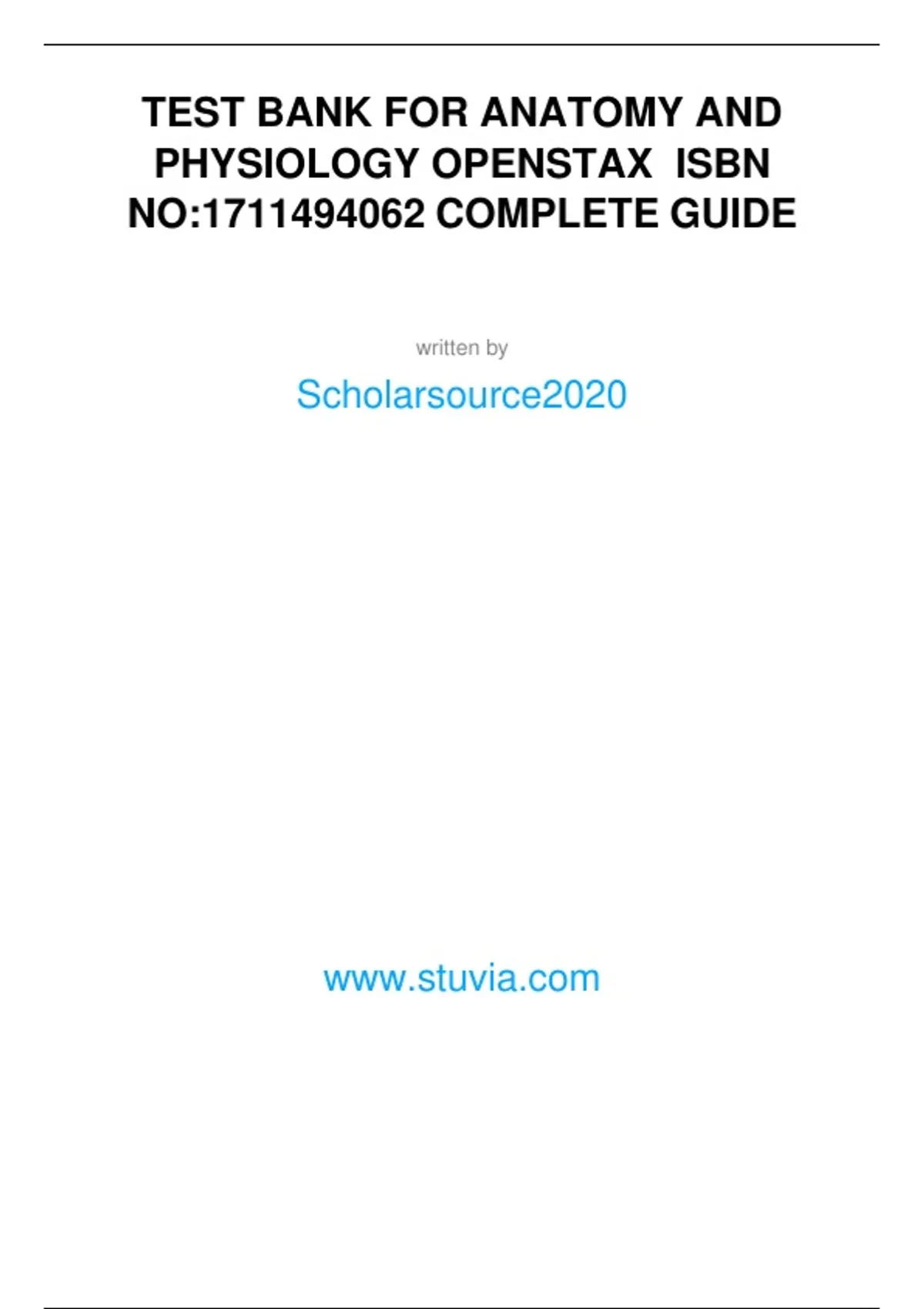 TEST BANK FOR ANATOMY AND PHYSIOLOGY OPENSTAX ISBN NO:1711494062 COMPLETE GUIDE

written by

Scholarsource2020

www.stuvia.com